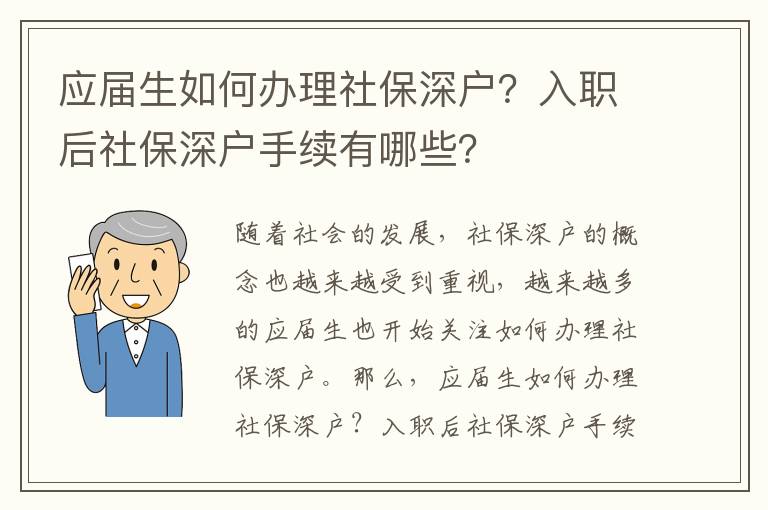 应届生如何办理社保深户？入职后社保深户手续有哪些？

随着社会的发展，社保深户的概念也越来越受到重视，越来越多的应届生也开始关注如何办理社保深户。那么，应届生如何办理社保深户？入职后社保深户手续